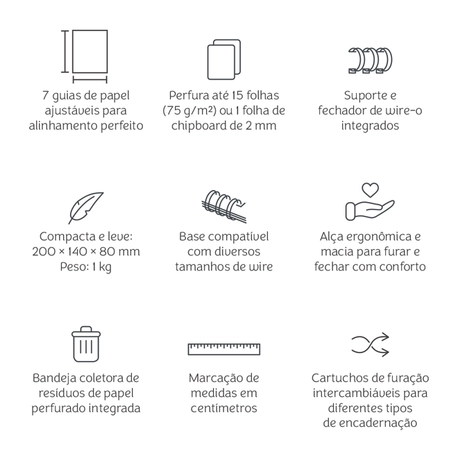 7 guias de papel ajustáveis para alinhamento perfeito

Perfura até 15 folhas (75 g/m²) ou 1 folha de chipboard de 2 mm

Suporte e fechador de wire-o integrados

Compacta e leve: 200 × 140 × 80 mm Peso: 1 kg

Base compatível com diversos tamanhos de wire

Alça ergonômica e macia para furar e fechar com conforto

Bandeja coletora de resíduos de papel perfurado integrada

Marcação de medidas em centímetros

Cartuchos de furação intercambiáveis para diferentes tipos de encadernação